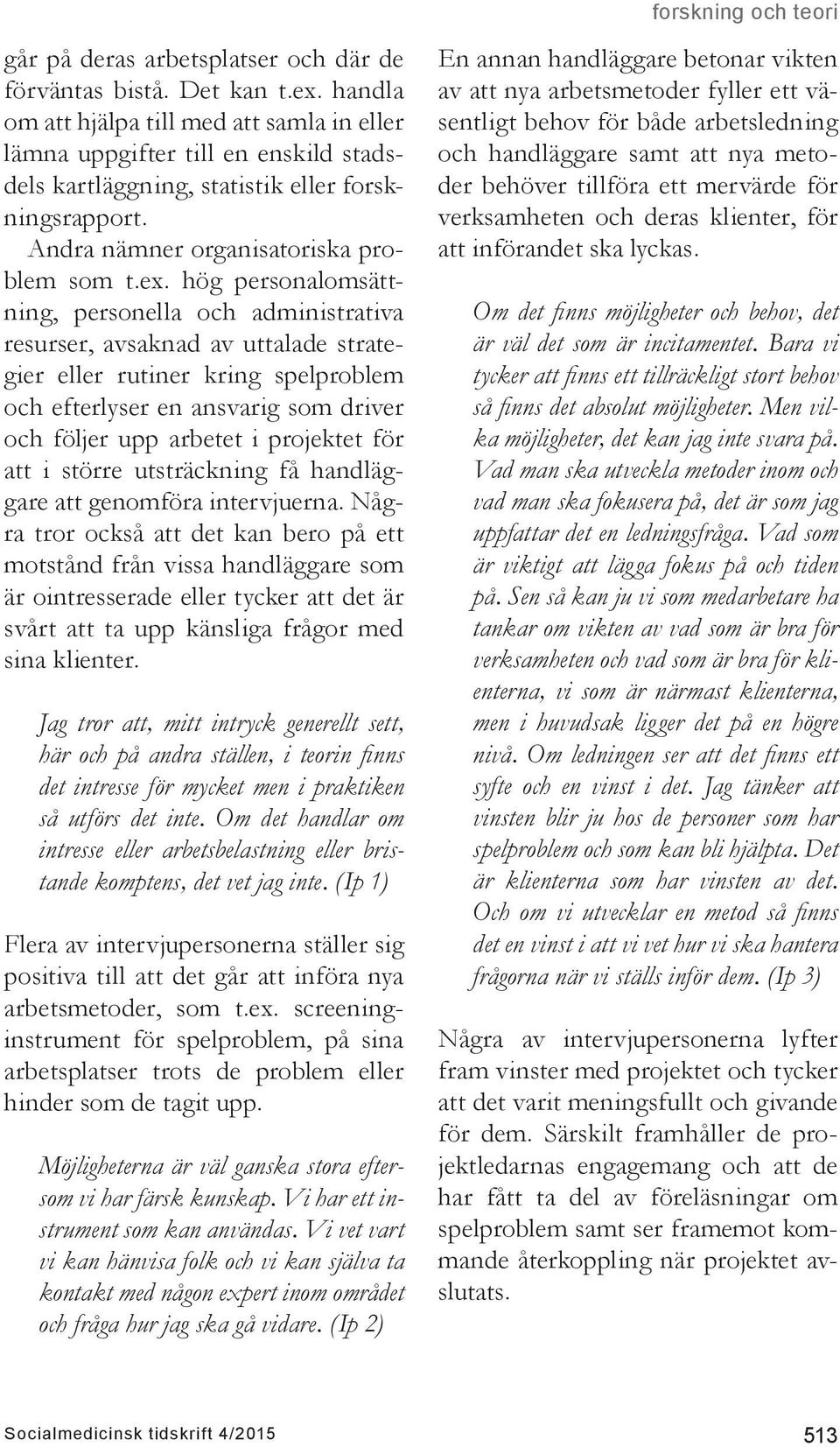 forskning och teori

går på deras arbetsplatser och där de förväntas bistå. Det kan t.ex. handla om att hjälpa till med att samla in eller lämna uppgifter till en enskild stadsdels kartläggning, statistik eller forskningsrapport.

Andra nämner organisatoriska problem som t.ex. hög personalomsättning, personella och administrativa resurser, avsaknad av uttalade strategier eller rutiner kring spelproblem och efterlyser en ansvarig som driver och följer upp arbetet i projektet för att i större utsträckning få handläggare att genomföra intervjuerna. Några tror också att det kan bero på ett motstånd från vissa handläggare som är ointresserade eller tycker att det är svårt att ta upp känsliga frågor med sina klienter.

Jag tror att, mitt intryck generellt sett, här och på andra ställen, i teorin finns det intresse för mycket men i praktiken så utförs det inte. Om det handlar om intresse eller arbetsbelastning eller bristande komptens, det vet jag inte. (Ip 1)

Flera av intervjupersonerna ställer sig positiva till att det går att införa nya arbetsmetoder, som t.ex. screeninginstrument för spelproblem, på sina arbetsplatser trots de problem eller hinder som de tagit upp.

Möjligheterna är väl ganska stora eftersom vi har färsk kunskap. Vi har ett instrument som kan användas. Vi vet vart vi kan hänvisa folk och vi kan själva ta kontakt med någon expert inom området och fråga hur jag ska gå vidare. (Ip 2)

En annan handläggare betonar vikten av att nya arbetsmetoder fyller ett väsentligt behov för både arbetsledning och handläggare samt att nya metoder behöver tillföra ett mervärde för verksamheten och deras klienter, för att införandet ska lyckas.

Om det finns möjligheter och behov, det är väl det som är incitamentet. Bara vi tycker att finns ett tillräckligt stort behov så finns det absolut möjligheter. Men vilka möjligheter, det kan jag inte svara på. Vad man ska utveckla metoder inom och vad man ska fokusera på, det är som jag uppfattar det en ledningsfråga. Vad som är viktigt att lägga fokus på och tiden på. Sen så kan ju vi som medarbetare ha tankar om vikten av vad som är bra för verksamheten och vad som är bra för klienterna, vi som är närmast klienterna, men i huvudsak ligger det på en högre nivå. Om ledningen ser att det finns ett syfte och en vinst i det. Jag tänker att vinsten blir ju hos de personer som har spelproblem och som kan bli hjälpta. Det är klienterna som har vinsten av det. Och om vi utvecklar en metod så finns det en vinst i att vi vet hur vi ska hantera frågorna när vi ställs inför dem. (Ip 3)

Några av intervjupersonerna lyfter fram vinster med projektet och tycker att det varit meningsfullt och givande för dem. Särskilt framhåller de projektledarnas engagemang och att de har fått ta del av föreläsningar om spelproblem samt ser framemot kommande återkoppling när projektet avslutats.

Socialmedicinsk tidskrift 4/2015

513